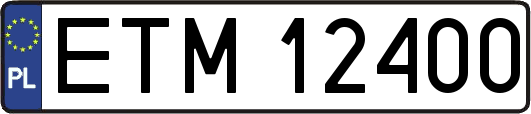 PL
ETM 12400